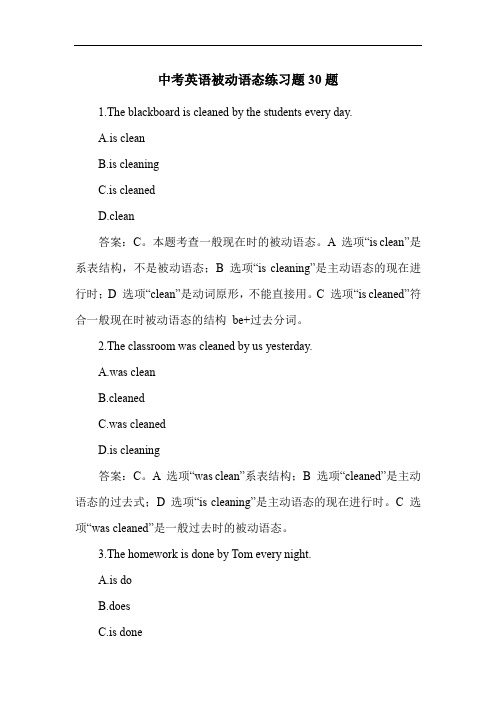 中考英语被动语态练习题 30 题

1.The blackboard is cleaned by the students every day.

A.is clean

B.is cleaning

C.is cleaned

D.clean

答案：C。本题考查一般现在时的被动语态。A 选项“is clean”是系表结构，不是被动语态；B 选项“is cleaning”是主动语态的现在进行时；D 选项“clean”是动词原形，不能直接用。C 选项“is cleaned”符合一般现在时被动语态的结构 be+过去分词。

2.The classroom was cleaned by us yesterday.

A.was clean

B.cleaned

C.was cleaned

D.is cleaning

答案：C。A 选项“was clean”系表结构；B 选项“cleaned”是主动语态的过去式；D 选项“is cleaning”是主动语态的现在进行时。C 选项“was cleaned”是一般过去时的被动语态。

3.The homework is done by Tom every night.

A.is do

B.does

C.is done